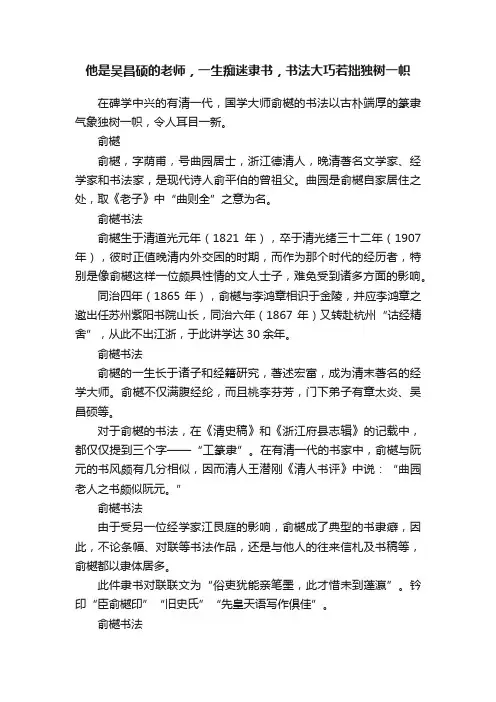 他是吴昌硕的老师，一生痴迷隶书，书法大巧若拙独树一帜

在碑学中兴的有清一代，国学大师俞樾的书法以古朴端厚的篆隶气象独树一帜，令人耳目一新。

俞樾

俞樾，字荫甫，号曲园居士，浙江德清人，晚清著名文学家、经学家和书法家，是现代诗人俞平伯的曾祖父。曲园是俞樾自家居住之处，取《老子》中“曲则全”之意为名。

俞樾书法

俞樾生于清道光元年（1821 年），卒于清光绪三十二年（1907 年），彼时正值晚清内外交困的时期，而作为那个时代的经历者，特别是像俞樾这样一位颇具性情的文人士子，难免受到诸多方面的影响。

同治四年（1865 年），俞樾与李鸿章相识于金陵，并应李鸿章之邀出任苏州紫阳书院山长，同治六年（1867 年）又转赴杭州“诂经精舍”，从此不出江浙，于此讲学达 30 余年。

俞樾书法

俞樾的一生长于诸子和经籍研究，著述宏富，成为清末著名的经学大师。俞樾不仅满腹经纶，而且桃李芬芳，门下弟子有章太炎、吴昌硕等。

对于俞樾的书法，在《清史稿》和《浙江府县志辑》的记载中，都仅仅提到三个字——“工篆隶”。在有清一代的书家中，俞樾与阮元的书风颇有几分相似，因而清人王潜刚《清人书评》中说：“曲园老人之书颇似阮元。”

俞樾书法

由于受另一位经学家江艮庭的影响，俞樾成了典型的书隶癖，因此，不论条幅、对联等书法作品，还是与他人的往来信札及书稿等，俞樾都以隶体居多。

此件隶书对联联文为“俗吏犹能亲笔墨，此才惜未到蓬瀛”。钤印“臣俞樾印”“旧史氏”“先皇天语写作俱佳”。

俞樾书法